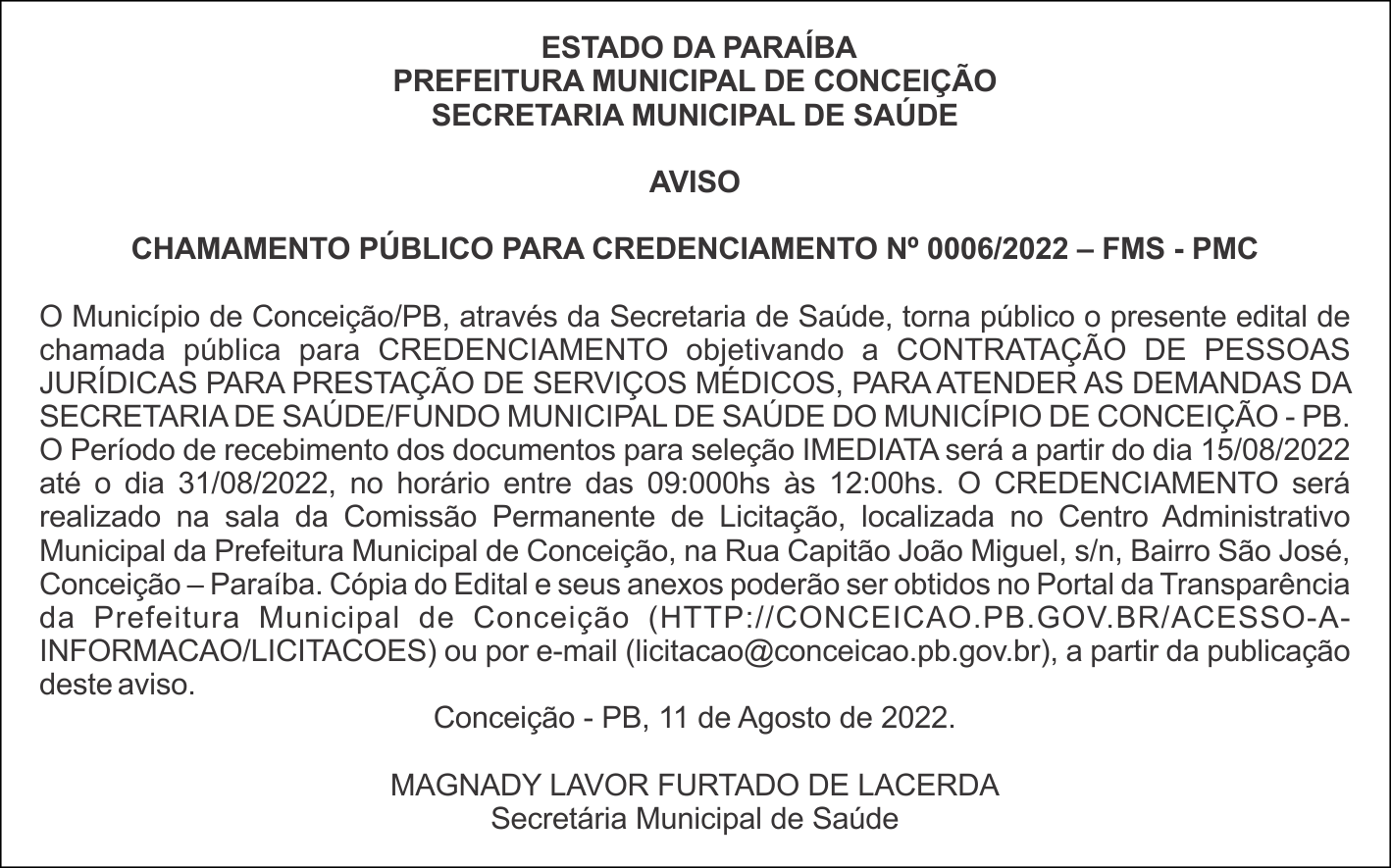 ESTADO DA PARAÍBA
PREFEITURA MUNICIPAL DE CONCEIÇÃO
SECRETARIA MUNICIPAL DE SAÚDE

AVISO

CHAMAMENTO PÚBLICO PARA CREDENCIAMENTO Nº 0006/2022 – FMS - PMC

O Município de Conceição/PB, através da Secretaria de Saúde, torna público o presente edital de chamada pública para CREDENCIAMENTO objetivando a CONTRATAÇÃO DE PESSOAS JURÍDICAS PARA PRESTAÇÃO DE SERVIÇOS MÉDICOS, PARA ATENDER AS DEMANDAS DA SECRETARIA DE SAÚDE/FUNDO MUNICIPAL DE SAÚDE DO MUNICÍPIO DE CONCEIÇÃO - PB. O Período de recebimento dos documentos para seleção IMEDIATA será a partir do dia 15/08/2022 até o dia 31/08/2022, no horário entre das 09:000hs às 12:00hs. O CREDENCIAMENTO será realizado na sala da Comissão Permanente de Licitação, localizada no Centro Administrativo Municipal da Prefeitura Municipal de Conceição, na Rua Capitão João Miguel, s/n, Bairro São José, Conceição – Paraíba. Cópia do Edital e seus anexos poderão ser obtidos no Portal da Transparência da Prefeitura Municipal de Conceição (HTTP://CONCEICAO.PB.GOV.BR/ACESSO-A-INFORMACAO/LICITACOES) ou por e-mail (licitacao@conceicao.pb.gov.br), a partir da publicação deste aviso.

Conceição - PB, 11 de Agosto de 2022.

MAGNADY LAVOR FURTADO DE LACERDA
Secretária Municipal de Saúde